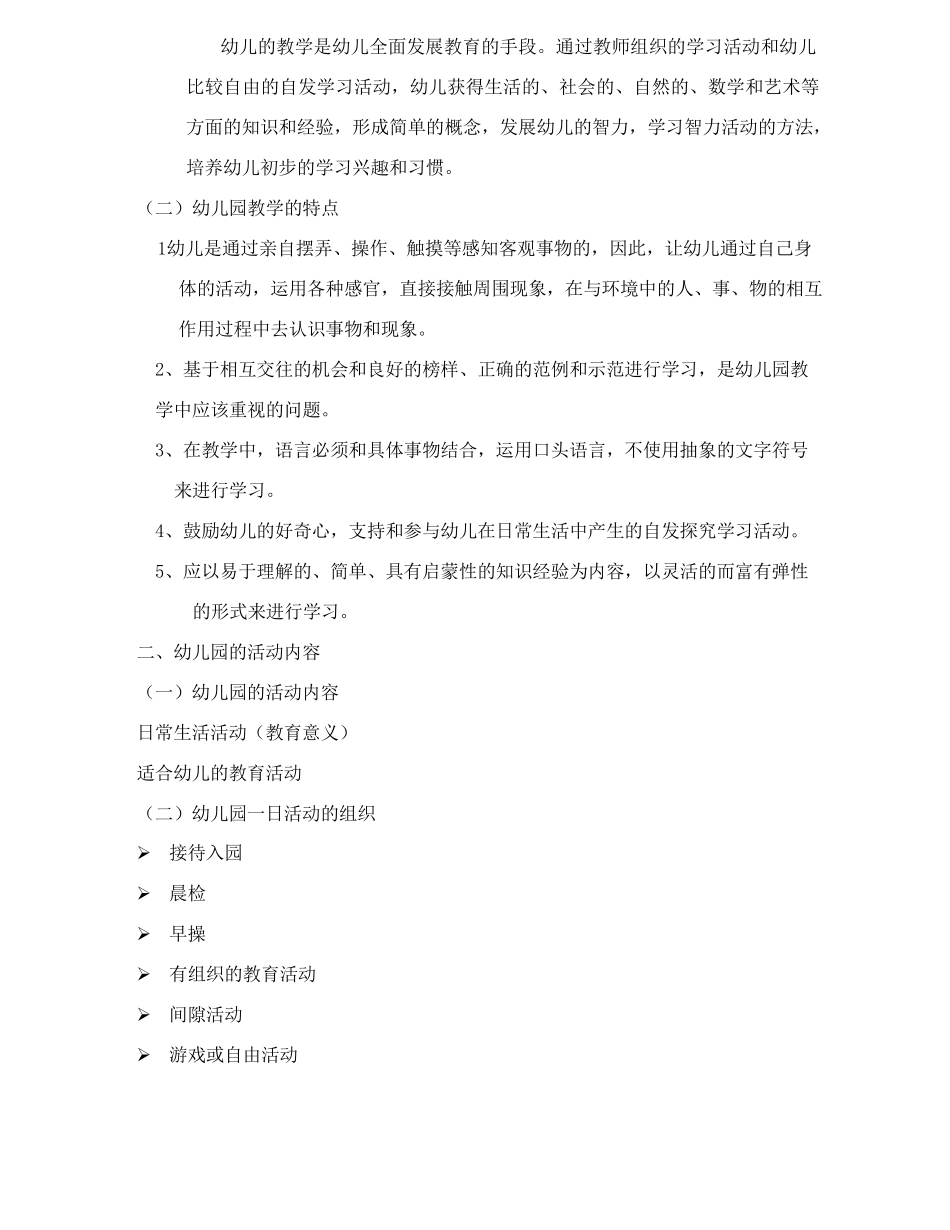 幼儿的教学是幼儿全面发展教育的手段。通过教师组织的学习活动和幼儿比较自由的自发学习活动，幼儿获得生活的、社会的、自然的、数学和艺术等方面的知识和经验，形成简单的概念，发展幼儿的智力，学习智力活动的方法，培养幼儿初步的学习兴趣和习惯。

（二）幼儿园教学的特点

1幼儿是通过亲自摆弄、操作、触摸等感知客观事物的，因此，让幼儿通过自己身体的活动，运用各种感官，直接接触周围现象，在与环境中的人、事、物的相互作用过程中去认识事物和现象。

2、基于相互交往的机会和良好的榜样、正确的范例和示范进行学习，是幼儿园教学中应该重视的问题。

3、在教学中，语言必须和具体事物结合，运用口头语言，不使用抽象的文字符号来进行学习。

4、鼓励幼儿的好奇心，支持和参与幼儿在日常生活中产生的自发探究学习活动。

5、应以易于理解的、简单、具有启蒙性的知识经验为内容，以灵活的而富有弹性的形式来进行学习。

二、幼儿园的活动内容

（一）幼儿园的活动内容

日常生活活动（教育意义）

适合幼儿的教育活动

（二）幼儿园一日活动的组织

➢ 接待入园

➢ 晨检

➢ 早操

➢ 有组织的教育活动

➢ 间隙活动

➢ 游戏或自由活动